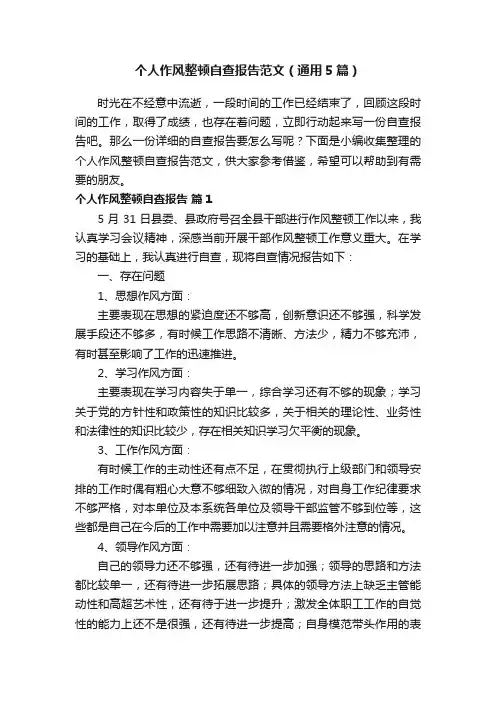 个人作风整顿自查报告范文（通用5篇）

时光在不经意中流逝，一段时间的工作已经结束了，回顾这段时间的工作，取得了成绩，也存在着问题，立即行动起来写一份自查报告吧。那么一份详细的自查报告要怎么写呢？下面是小编收集整理的个人作风整顿自查报告范文，供大家参考借鉴，希望可以帮助到有需要的朋友。

个人作风整顿自查报告 篇1

5月31日县委、县政府号召全县干部进行作风整顿工作以来，我认真学习会议精神，深感当前开展干部作风整顿工作意义重大。在学习的基础上，我认真进行自查，现将自查情况报告如下：

一、存在问题

1、思想作风方面：

主要表现在思想的紧迫度还不够高，创新意识还不够强，科学发展手段还不够多，有时候工作思路不清晰、方法少，精力不够充沛，有时甚至影响了工作的迅速推进。

2、学习作风方面：

主要表现在学习内容失于单一，综合学习还有不够的现象；学习关于党的方针性和政策性的知识比较多，关于相关的理论性、业务性和法律性的知识比较少，存在相关知识学习欠平衡的现象。

3、工作作风方面：

有时候工作的主动性还有点不足，在贯彻执行上级部门和领导安排的工作时偶有粗心大意不够细致入微的情况，对自身工作纪律要求不够严格，对本单位及本系统各单位及领导干部监管不够到位等，这些都是自己在今后的工作中需要加以注意并且需要格外注意的情况。

4、领导作风方面：

自己的领导力还不够强，还有待进一步加强；领导的思路和方法都比较单一，还有待进一步拓展思路；具体的领导方法上缺乏主管能动性和高超艺术性，还有待于进一步提升；激发全体职工工作的自觉性的能力上还不是很强，还有待进一步提高；自身模范带头作用的表